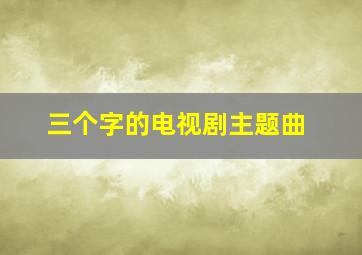 三个字的电视剧主题曲